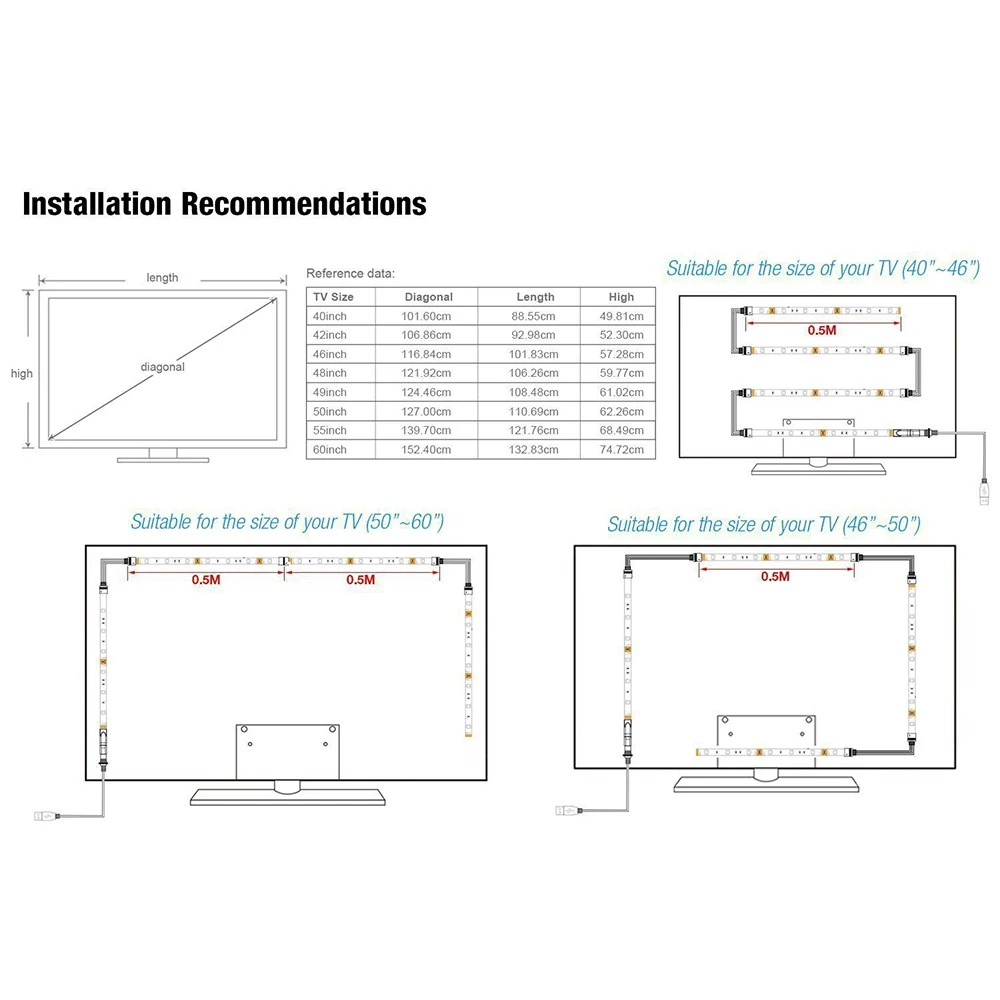 Installation Recommendations

length

high

diagonal

Reference data:

| TV Size | Diagonal | Length | High |
|---|---|---|---|
| 40inch | 101.60cm | 88.55cm | 49.81cm |
| 42inch | 106.86cm | 92.98cm | 52.30cm |
| 46inch | 116.84cm | 101.83cm | 57.28cm |
| 48inch | 121.92cm | 106.26cm | 59.77cm |
| 49inch | 124.46cm | 108.48cm | 61.02cm |
| 50inch | 127.00cm | 110.69cm | 62.26cm |
| 55inch | 139.70cm | 121.76cm | 68.49cm |
| 60inch | 152.40cm | 132.83cm | 74.72cm |

Suitable for the size of your TV (40"~46")

0.5M

Suitable for the size of your TV (50"~60")

0.5M

0.5M

Suitable for the size of your TV (46"~50")

0.5M